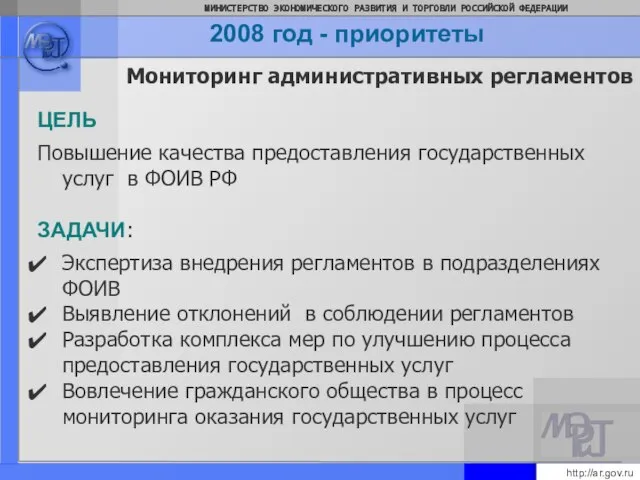 МИНИСТЕРСТВО ЭКОНОМИЧЕСКОГО РАЗВИТИЯ И ТОРГОВЛИ РОССИЙСКОЙ ФЕДЕРАЦИИ

МЭРТ

2008 год - приоритеты

Мониторинг административных регламентов

ЦЕЛЬ

Повышение качества предоставления государственных услуг в ФОИВ РФ

ЗАДАЧИ:

✔ Экспертиза внедрения регламентов в подразделениях ФОИВ
✔ Выявление отклонений в соблюдении регламентов
✔ Разработка комплекса мер по улучшению процесса предоставления государственных услуг
✔ Вовлечение гражданского общества в процесс мониторинга оказания государственных услуг

МЭРТ

http://ar.gov.ru